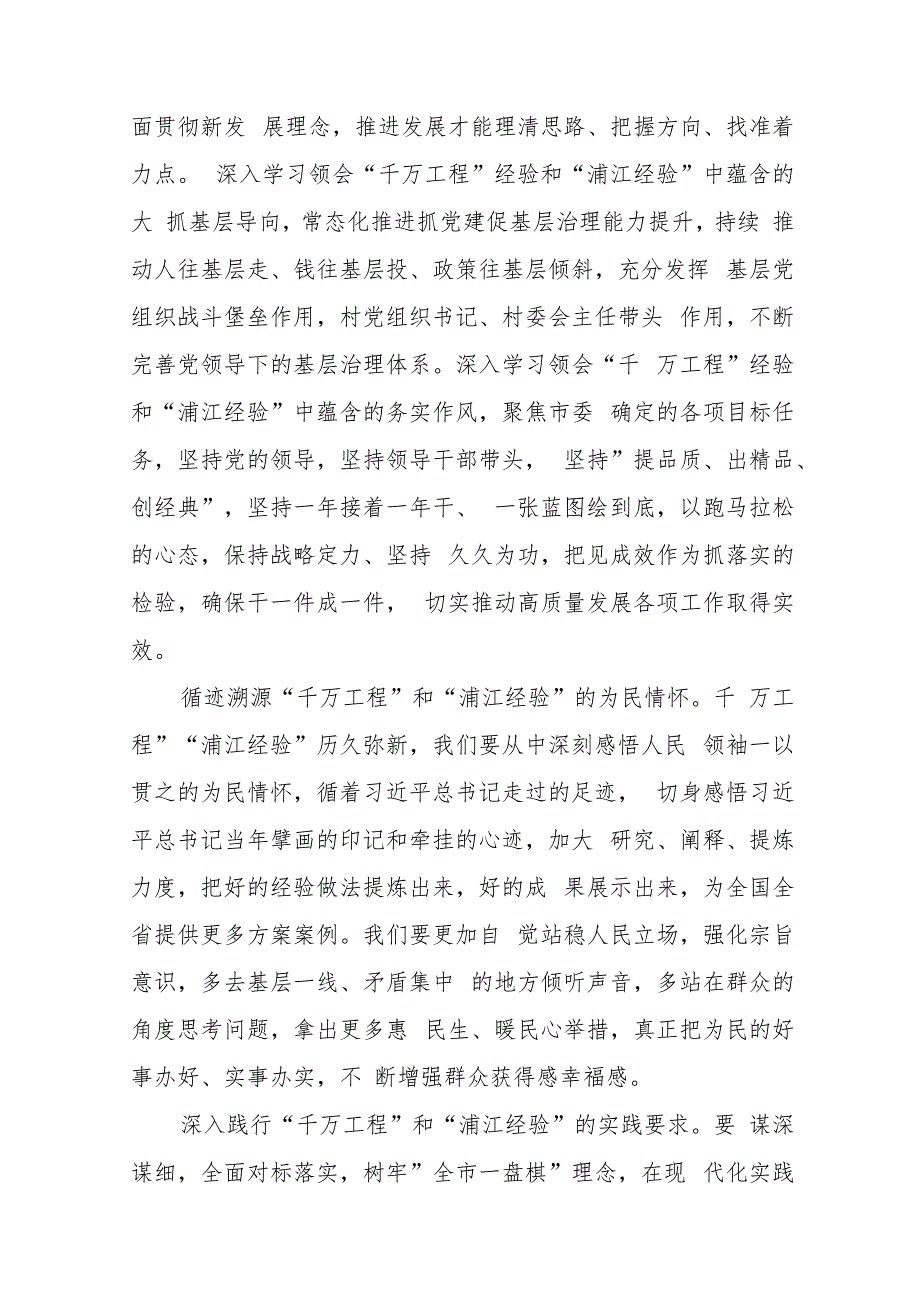 面贯彻新发 展理念，推进发展才能理清思路、把握方向、找准着力点。 深入学习领会“千万工程”经验和“浦江经验”中蕴含的大 抓基层导向，常态化推进抓党建促基层治理能力提升，持续 推动人往基层走、钱往基层投、政策往基层倾斜，充分发挥 基层党组织战斗堡垒作用，村党组织书记、村委会主任带头 作用，不断完善党领导下的基层治理体系。深入学习领会“千 万工程”经验和“浦江经验”中蕴含的务实作风，聚焦市委 确定的各项目标任务，坚持党的领导，坚持领导干部带头， 坚持”提品质、出精品、创经典”，坚持一年接着一年干、 一张蓝图绘到底，以跑马拉松的心态，保持战略定力、坚持 久久为功，把见成效作为抓落实的检验，确保干一件成一件， 切实推动高质量发展各项工作取得实效。

循迹溯源“千万工程”和“浦江经验”的为民情怀。千 万工程”“浦江经验”历久弥新，我们要从中深刻感悟人民 领袖一以贯之的为民情怀，循着习近平总书记走过的足迹， 切身感悟习近平总书记当年擘画的印记和牵挂的心迹，加大 研究、阐释、提炼力度，把好的经验做法提炼出来，好的成 果展示出来，为全国全省提供更多方案案例。我们要更加自 觉站稳人民立场，强化宗旨意识，多去基层一线、矛盾集中 的地方倾听声音，多站在群众的角度思考问题，拿出更多惠 民生、暖民心举措，真正把为民的好事办好、实事办实，不 断增强群众获得感幸福感。

深入践行“千万工程”和“浦江经验”的实践要求。要 谋深谋细，全面对标落实，树牢”全市一盘棋”理念，在现 代化实践